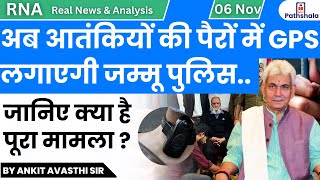 RNA Real News & Analysis

06 Nov

Pathshala

अब आतंकियों की पैरों में GPS लगाएगी जम्मू पुलिस..

जानिए क्या है पूरा मामला ?

BY ANKIT AVASTHI SIR